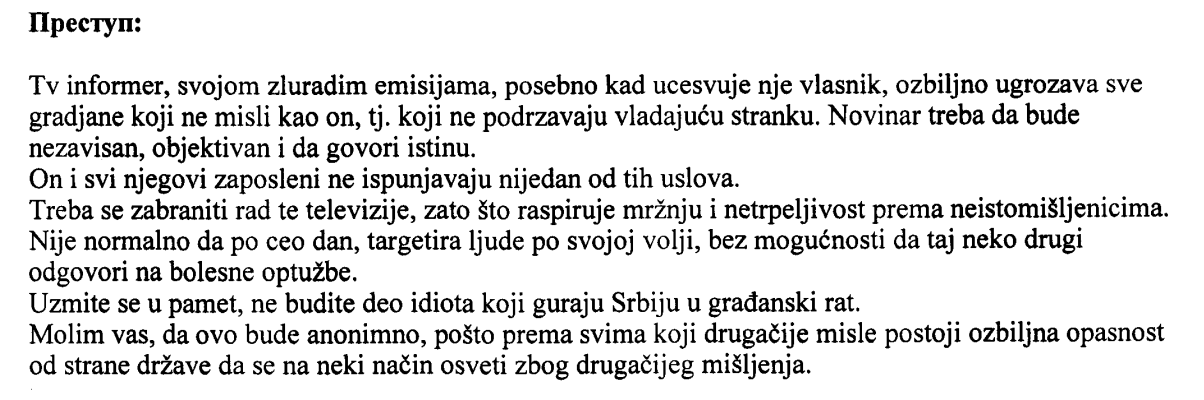 Преступ:

Tv informer, svojom zluradim emisijama, posebno kad ucesvuje nje vlasnik, ozbiljno ugrozava sve gradjane koji ne misli kao on, tj. koji ne podrzavaju vladajuću stranku. Novinar treba da bude nezavisan, objektivan i da govori istinu.

On i svi njegovi zaposleni ne ispunjavaju nijedan od tih uslova.

Treba se zabraniti rad te televizije, zato što raspiruje mržnju i netrpeljivost prema neistomišljenicima.

Nije normalno da po ceo dan, targetira ljude po svojoj volji, bez mogućnosti da taj neko drugi odgovori na bolesne optužbe.

Uzmite se u pamet, ne budite deo idiota koji guraju Srbiju u građanski rat.

Molim vas, da ovo bude anonimno, pošto prema svima koji drugačije misle postoji ozbiljna opasnost od strane države da se na neki način osveti zbog drugačijeg mišljenja.